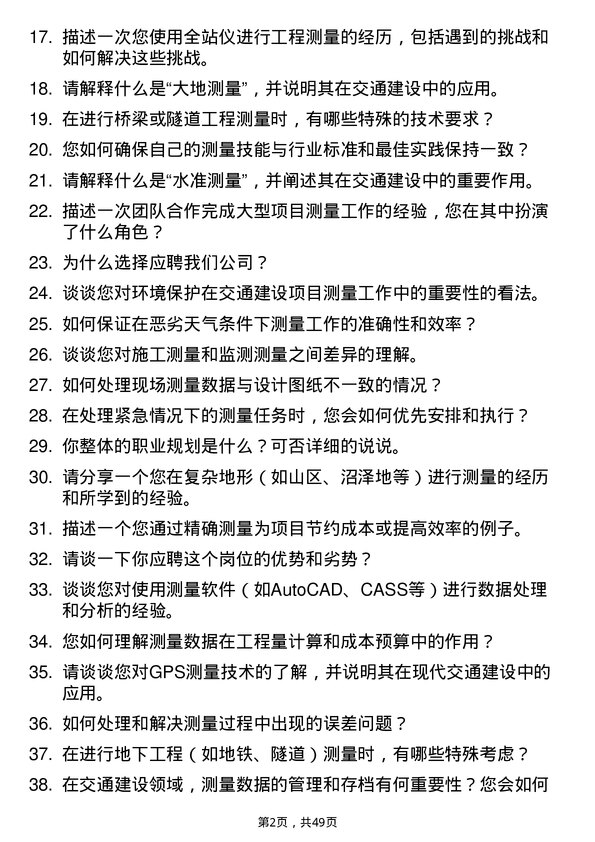 17. 描述一次您使用全站仪进行工程测量的经历，包括遇到的挑战和如何解决这些挑战。

18. 请解释什么是“大地测量”，并说明其在交通建设中的应用。

19. 在进行桥梁或隧道工程测量时，有哪些特殊的技术要求？

20. 您如何确保自己的测量技能与行业标准和最佳实践保持一致？

21. 请解释什么是“水准测量”，并阐述其在交通建设中的重要作用。

22. 描述一次团队合作完成大型项目测量工作的经验，您在其中扮演了什么角色？

23. 为什么选择应聘我们公司？

24. 谈谈您对环境保护在交通建设项目测量工作中的重要性的看法。

25. 如何保证在恶劣天气条件下测量工作的准确性和效率？

26. 谈谈您对施工测量和监测测量之间差异的理解。

27. 如何处理现场测量数据与设计图纸不一致的情况？

28. 在处理紧急情况下的测量任务时，您会如何优先安排和执行？

29. 你整体的职业规划是什么？可否详细的说说。

30. 请分享一个您在复杂地形（如山区、沼泽地等）进行测量的经历和所学到的经验。

31. 描述一个您通过精确测量为项目节约成本或提高效率的例子。

32. 请谈一下你应聘这个岗位的优势和劣势？

33. 谈谈您对使用测量软件（如AutoCAD、CASS等）进行数据处理和分析的经验。

34. 您如何理解测量数据在工程量计算和成本预算中的作用？

35. 请谈谈您对GPS测量技术的了解，并说明其在现代交通建设中的应用。

36. 如何处理和解决测量过程中出现的误差问题？

37. 在进行地下工程（如地铁、隧道）测量时，有哪些特殊考虑？

38. 在交通建设领域，测量数据的管理和存档有何重要性？您会如何

第2页，共49页